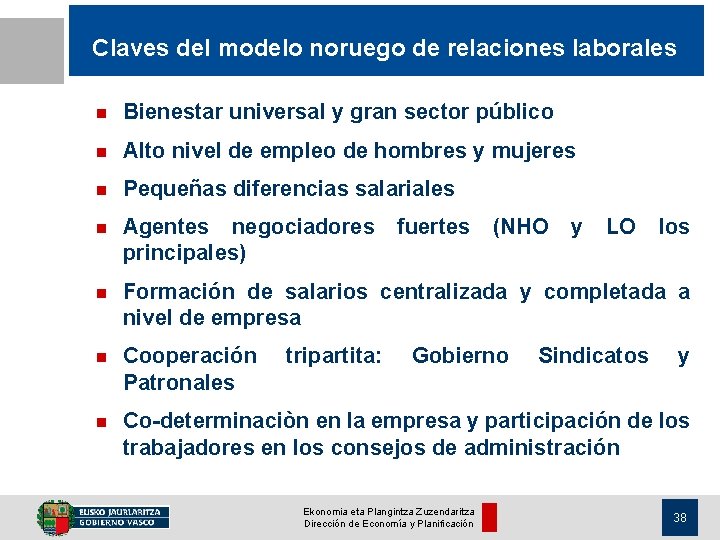 Claves del modelo noruego de relaciones laborales

Bienestar universal y gran sector público

Alto nivel de empleo de hombres y mujeres

Pequeñas diferencias salariales

Agentes negociadores fuertes (NHO y LO los principales)

Formación de salarios centralizada y completada a nivel de empresa

Cooperación tripartita: Gobierno Sindicatos y Patronales

Co-determinaciòn en la empresa y participación de los trabajadores en los consejos de administración

EUSKO JAURLARITZA
GOBIERNO VASCO

Ekonomia eta Plangintza Zuzendaritza
Dirección de Economía y Planificación

38